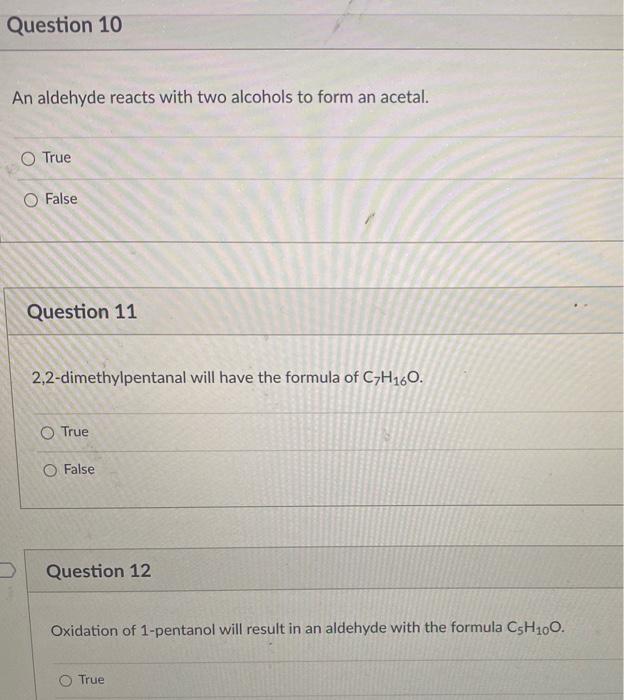 Question 10

An aldehyde reacts with two alcohols to form an acetal.

True

False

Question 11

2,2-dimethylpentanal will have the formula of $C_7H_{16}O$.

True

False

Question 12

Oxidation of 1-pentanol will result in an aldehyde with the formula $C_5H_{10}O$.

True